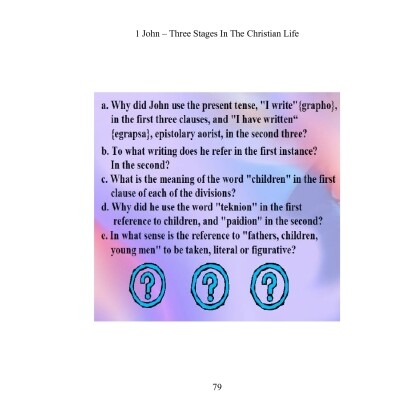 1 John – Three Stages In The Christian Life

a. Why did John use the present tense, "I write"{grapho}, in the first three clauses, and "I have written" {egrapsa}, epistolary aorist, in the second three?

b. To what writing does he refer in the first instance? In the second?

c. What is the meaning of the word "children" in the first clause of each of the divisions?

d. Why did he use the word "teknion" in the first reference to children, and "paidion" in the second?

e. In what sense is the reference to "fathers, children, young men" to be taken, literal or figurative?

? ? ?

79